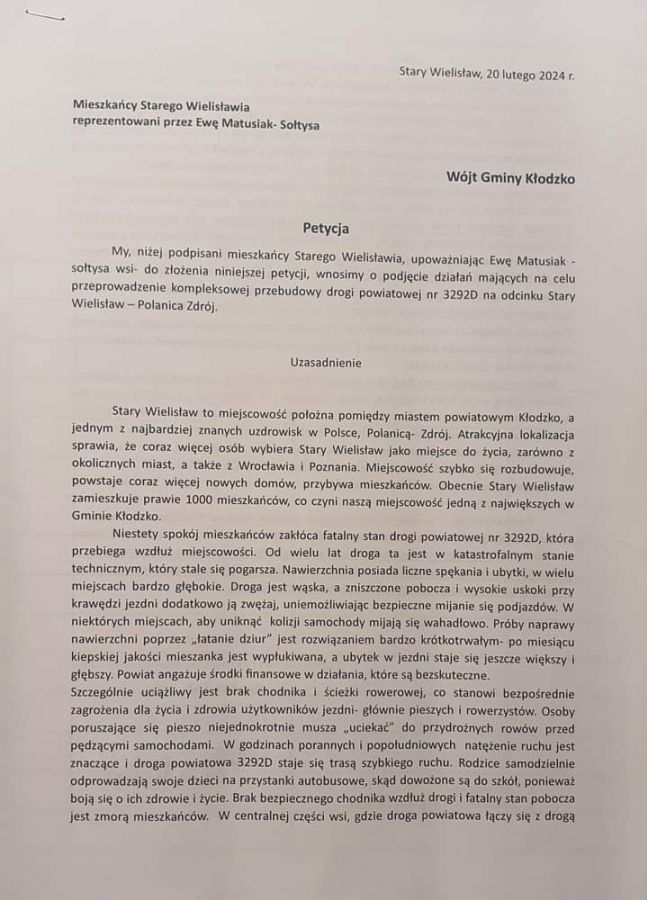 Stary Wielisław, 20 lutego 2024 r.

Mieszkańcy Starego Wielisławia
reprezentowani przez Ewę Matusiak- Sołtysa

Wójt Gminy Kłodzko

Petycja

My, niżej podpisani mieszkańcy Starego Wielisławia, upoważniając Ewę Matusiak - sołtysa wsi- do złożenia niniejszej petycji, wnosimy o podjęcie działań mających na celu przeprowadzenie kompleksowej przebudowy drogi powiatowej nr 3292D na odcinku Stary Wielisław – Polanica Zdrój.

Uzasadnienie

Stary Wielisław to miejscowość położna pomiędzy miastem powiatowym Kłodzko, a jednym z najbardziej znanych uzdrowisk w Polsce, Polanicą- Zdrój. Atrakcyjna lokalizacja sprawia, że coraz więcej osób wybiera Stary Wielisław jako miejsce do życia, zarówno z okolicznych miast, a także z Wrocławia i Poznania. Miejscowość szybko się rozbudowuje, powstaje coraz więcej nowych domów, przybywa mieszkańców. Obecnie Stary Wielisław zamieszkuje prawie 1000 mieszkańców, co czyni naszą miejscowość jedną z największych w Gminie Kłodzko.

Niestety spokój mieszkańców zakłóca fatalny stan drogi powiatowej nr 3292D, która przebiega wzdłuż miejscowości. Od wielu lat droga ta jest w katastrofalnym stanie technicznym, który stale się pogarsza. Nawierzchnia posiada liczne spękania i ubytki, w wielu miejscach bardzo głębokie. Droga jest wąska, a zniszczone pobocza i wysokie uskoki przy krawędzi jezdni dodatkowo ją zwężaj, uniemożliwiając bezpieczne mijanie się podjazdów. W niektórych miejscach, aby uniknąć kolizji samochody mijają się wahadłowo. Próby naprawy nawierzchni poprzez „łatanie dziur" jest rozwiązaniem bardzo krótkotrwałym- po miesiącu kiepskiej jakości mieszanka jest wypłukiwana, a ubytek w jezdni staje się jeszcze większy i głębszy. Powiat angażuje środki finansowe w działania, które są bezskuteczne.
Szczególnie uciążliwy jest brak chodnika i ścieżki rowerowej, co stanowi bezpośrednie zagrożenia dla życia i zdrowia użytkowników jezdni- głównie pieszych i rowerzystów. Osoby poruszające się pieszo niejednokrotnie musza „uciekać" do przydrożnych rowów przed pędzącymi samochodami. W godzinach porannych i popołudniowych natężenie ruchu jest znaczące i droga powiatowa 3292D staje się trasą szybkiego ruchu. Rodzice samodzielnie odprowadzają swoje dzieci na przystanki autobusowe, skąd dowożone są do szkół, ponieważ boją się o ich zdrowie i życie. Brak bezpiecznego chodnika wzdłuż drogi i fatalny stan pobocza jest zmorą mieszkańców. W centralnej części wsi, gdzie droga powiatowa łączy się z drogą